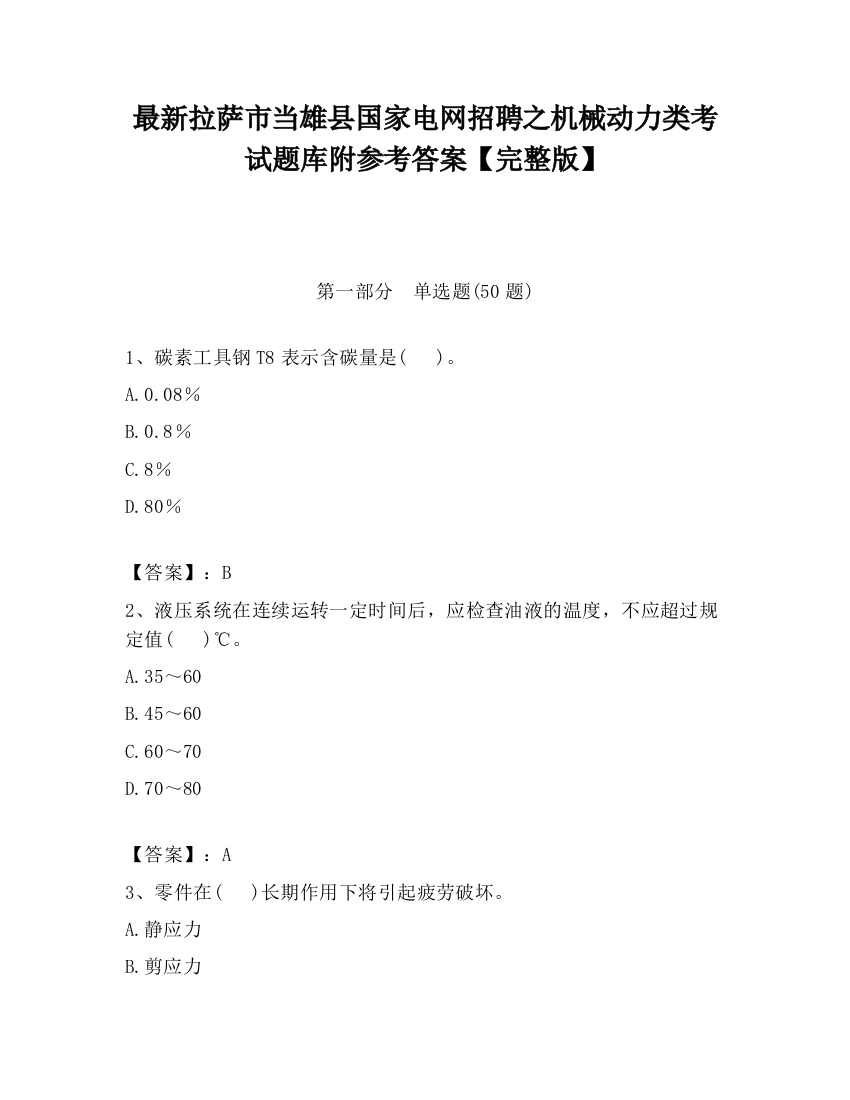 最新拉萨市当雄县国家电网招聘之机械动力类考试题库附参考答案【完整版】

第一部分　单选题(50 题)

1、碳素工具钢 T8 表示含碳量是(　　)。

A.0.08％

B.0.8％

C.8％

D.80％

【答案】：B

2、液压系统在连续运转一定时间后，应检查油液的温度，不应超过规定值(　　)℃。

A.35～60

B.45～60

C.60～70

D.70～80

【答案】：A

3、零件在(　　)长期作用下将引起疲劳破坏。

A.静应力

B.剪应力